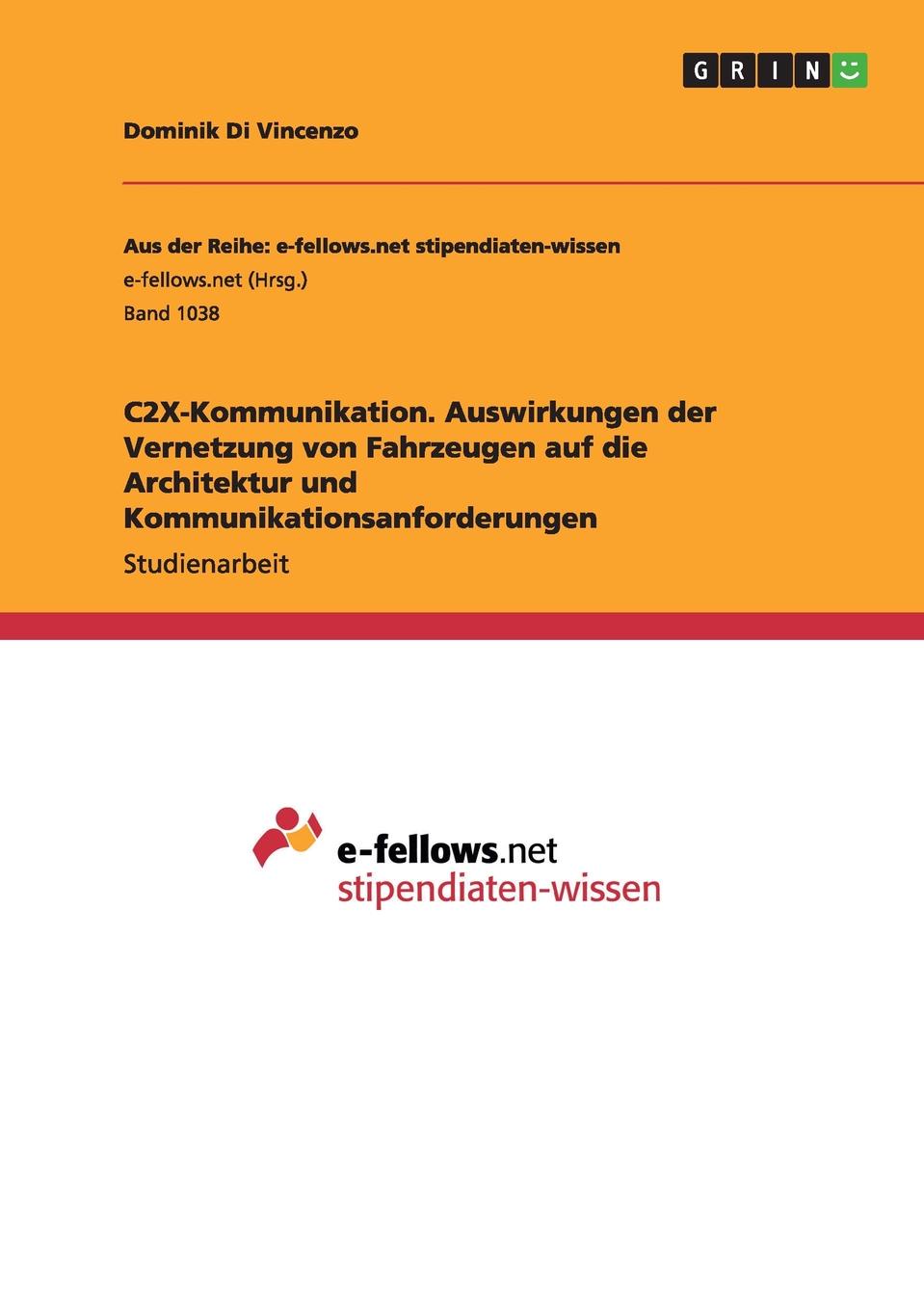 GRIN

Dominik Di Vincenzo

Aus der Reihe: e-fellows.net stipendiaten-wissen
e-fellows.net (Hrsg.)
Band 1038

C2X-Kommunikation. Auswirkungen der Vernetzung von Fahrzeugen auf die Architektur und Kommunikationsanforderungen

Studienarbeit

e-fellows.net
stipendiaten-wissen